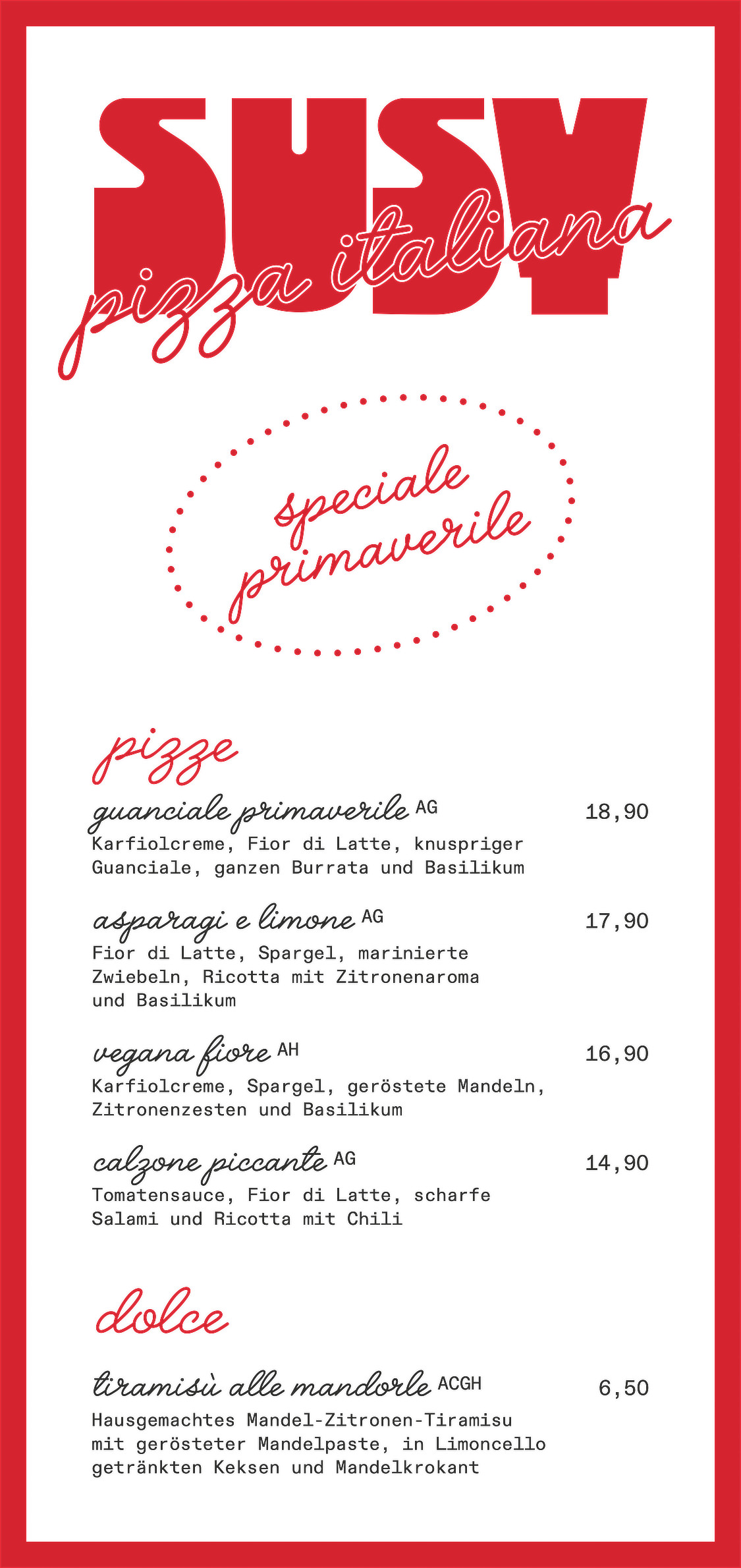 SUSY
pizza italiana

speciale primaverile

pizze

guanciale primaverile AG 18,90
Karfiolcreme, Fior di Latte, knuspriger Guanciale, ganzen Burrata und Basilikum

asparagi e limone AG 17,90
Fior di Latte, Spargel, marinierte Zwiebeln, Ricotta mit Zitronenaroma und Basilikum

vegana fiore AH 16,90
Karfiolcreme, Spargel, geröstete Mandeln, Zitronenzesten und Basilikum

calzone piccante AG 14,90
Tomatensauce, Fior di Latte, scharfe Salami und Ricotta mit Chili

dolce

tiramisù alle mandorle ACGH 6,50
Hausgemachtes Mandel-Zitronen-Tiramisu mit gerösteter Mandelpaste, in Limoncello getränkten Keksen und Mandelkrokant